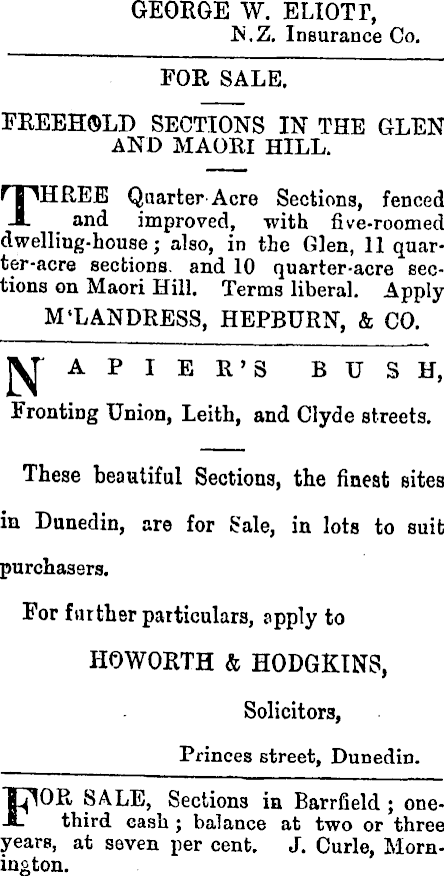 GEORGE W. ELIOTT,
N.Z. Insurance Co.

FOR SALE.

FREEHOLD SECTIONS IN THE GLEN AND MAORI HILL.

THREE Quarter-Acre Sections, fenced and improved, with five-roomed dwelling-house; also, in the Glen, 11 quarter-acre sections. and 10 quarter-acre sections on Maori Hill. Terms liberal. Apply
M'LANDRESS, HEPBURN, & CO.

NAPIER'S BUSH,
Fronting Union, Leith, and Clyde streets.

These beautiful Sections, the finest sites in Dunedin, are for Sale, in lots to suit purchasers.

For further particulars, apply to
HOWORTH & HODGKINS,
Solicitors,
Princes street, Dunedin.

FOR SALE, Sections in Barrfield; one-third cash; balance at two or three years, at seven per cent. J. Curle, Mornington.